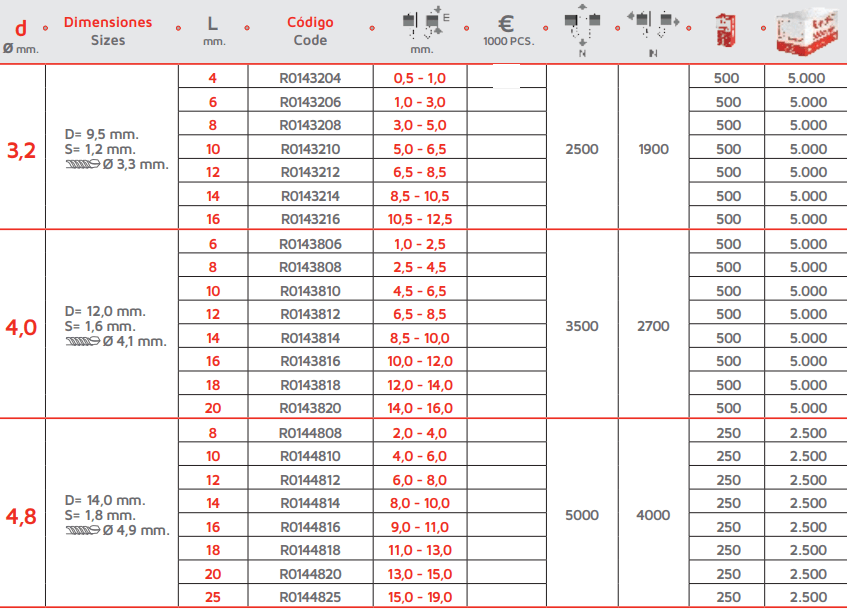 | d Ø mm. | Dimensiones Sizes | L mm. | Código Code | E mm. | € 1000 PCS. | N | N | | |
|---|---|---|---|---|---|---|---|---|---|
| 3,2 | D= 9,5 mm. S= 1,2 mm. Ø 3,3 mm. | 4 | R0143204 | 0,5 - 1,0 | | 2500 | 1900 | 500 | 5.000 |
| | | 6 | R0143206 | 1,0 - 3,0 | | | | 500 | 5.000 |
| | | 8 | R0143208 | 3,0 - 5,0 | | | | 500 | 5.000 |
| | | 10 | R0143210 | 5,0 - 6,5 | | | | 500 | 5.000 |
| | | 12 | R0143212 | 6,5 - 8,5 | | | | 500 | 5.000 |
| | | 14 | R0143214 | 8,5 - 10,5 | | | | 500 | 5.000 |
| | | 16 | R0143216 | 10,5 - 12,5 | | | | 500 | 5.000 |
| 4,0 | D= 12,0 mm. S= 1,6 mm. Ø 4,1 mm. | 6 | R0143806 | 1,0 - 2,5 | | 3500 | 2700 | 500 | 5.000 |
| | | 8 | R0143808 | 2,5 - 4,5 | | | | 500 | 5.000 |
| | | 10 | R0143810 | 4,5 - 6,5 | | | | 500 | 5.000 |
| | | 12 | R0143812 | 6,5 - 8,5 | | | | 500 | 5.000 |
| | | 14 | R0143814 | 8,5 - 10,0 | | | | 500 | 5.000 |
| | | 16 | R0143816 | 10,0 - 12,0 | | | | 500 | 5.000 |
| | | 18 | R0143818 | 12,0 - 14,0 | | | | 500 | 5.000 |
| | | 20 | R0143820 | 14,0 - 16,0 | | | | 500 | 5.000 |
| 4,8 | D= 14,0 mm. S= 1,8 mm. Ø 4,9 mm. | 8 | R0144808 | 2,0 - 4,0 | | 5000 | 4000 | 250 | 2.500 |
| | | 10 | R0144810 | 4,0 - 6,0 | | | | 250 | 2.500 |
| | | 12 | R0144812 | 6,0 - 8,0 | | | | 250 | 2.500 |
| | | 14 | R0144814 | 8,0 - 10,0 | | | | 250 | 2.500 |
| | | 16 | R0144816 | 9,0 - 11,0 | | | | 250 | 2.500 |
| | | 18 | R0144818 | 11,0 - 13,0 | | | | 250 | 2.500 |
| | | 20 | R0144820 | 13,0 - 15,0 | | | | 250 | 2.500 |
| | | 25 | R0144825 | 15,0 - 19,0 | | | | 250 | 2.500 |